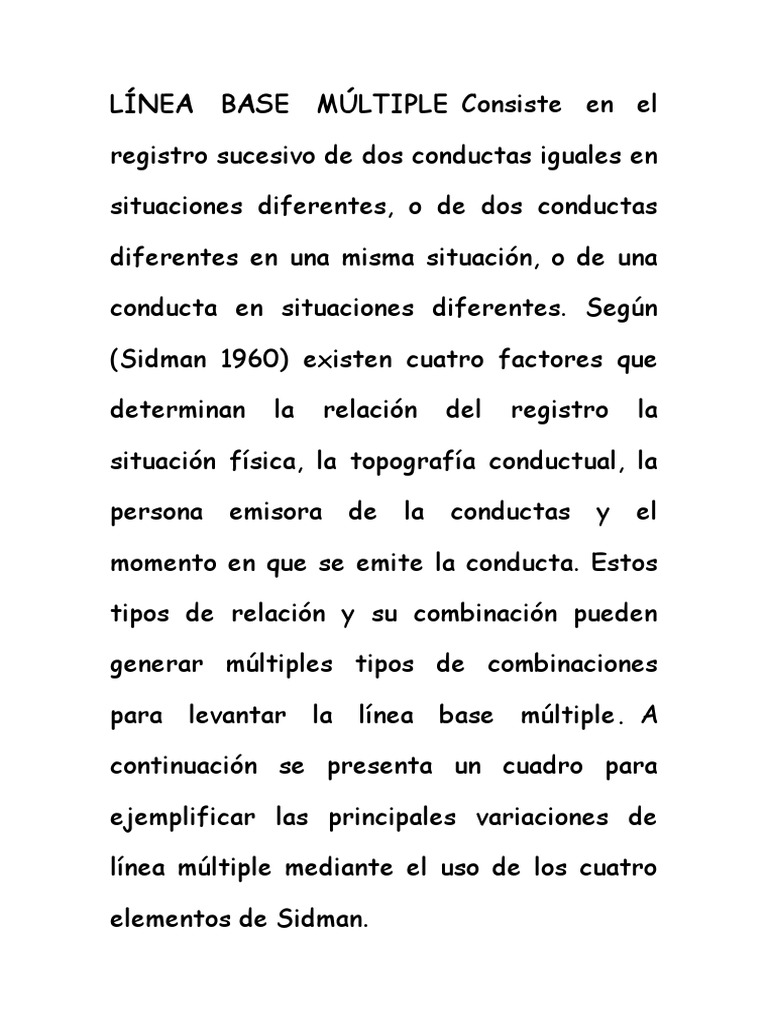 LÍNEA BASE MÚLTIPLE Consiste en el registro sucesivo de dos conductas iguales en situaciones diferentes, o de dos conductas diferentes en una misma situación, o de una conducta en situaciones diferentes. Según (Sidman 1960) existen cuatro factores que determinan la relación del registro la situación física, la topografía conductual, la persona emisora de la conductas y el momento en que se emite la conducta. Estos tipos de relación y su combinación pueden generar múltiples tipos de combinaciones para levantar la línea base múltiple. A continuación se presenta un cuadro para ejemplificar las principales variaciones de línea múltiple mediante el uso de los cuatro elementos de Sidman.